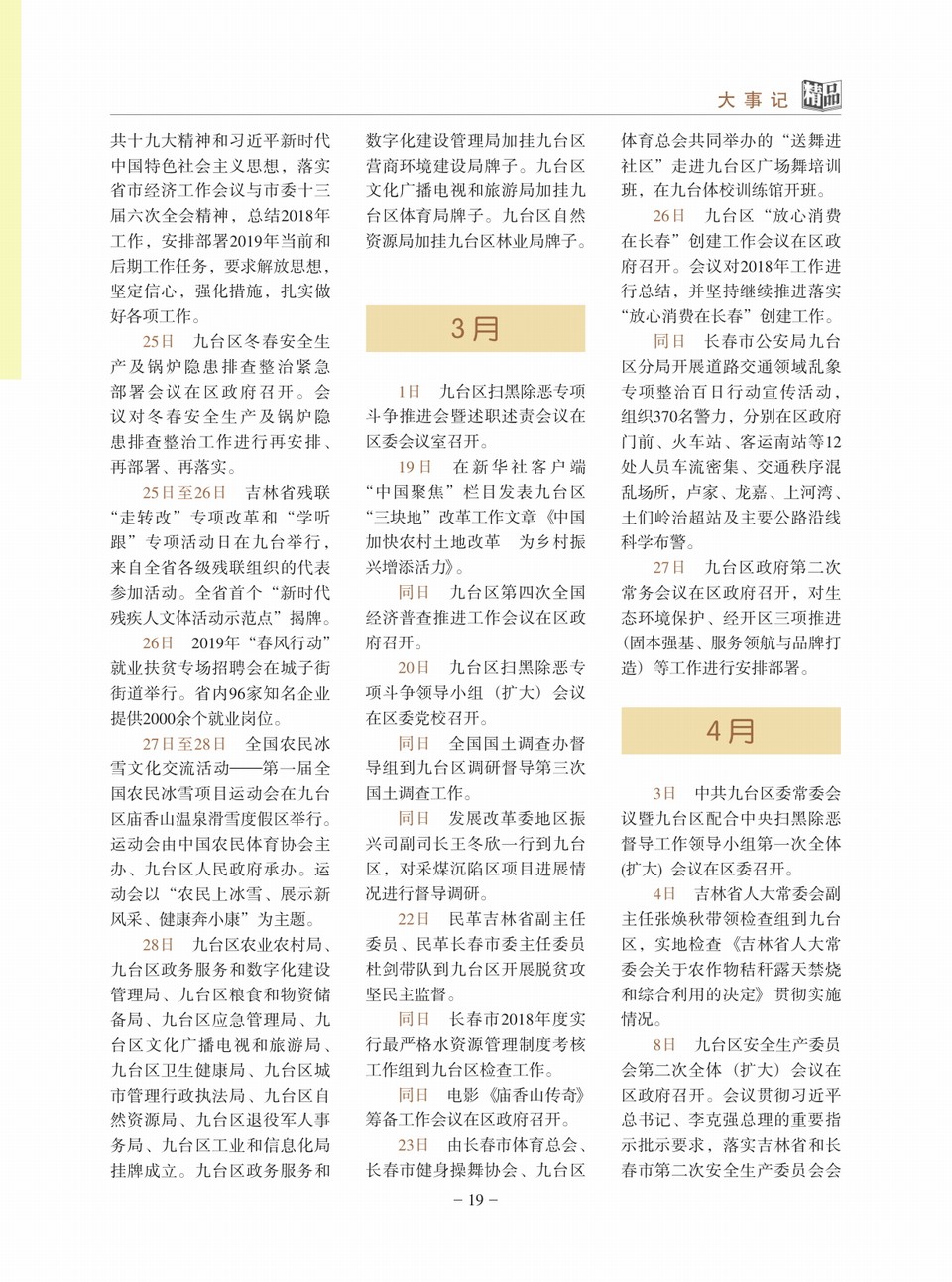 大事记 精品

共十九大精神和习近平新时代中国特色社会主义思想，落实省市经济工作会议与市委十三届六次全会精神，总结2018年工作，安排部署2019年当前和后期工作任务，要求解放思想，坚定信心，强化措施，扎实做好各项工作。

25日　九台区冬春安全生产及锅炉隐患排查整治紧急部署会议在区政府召开。会议对冬春安全生产及锅炉隐患排查整治工作进行再安排、再部署、再落实。

25日至26日　吉林省残联“走转改”专项改革和“学听跟”专项活动日在九台举行，来自全省各级残联组织的代表参加活动。全省首个“新时代残疾人文体活动示范点”揭牌。

26日　2019年“春风行动”就业扶贫专场招聘会在城子街街道举行。省内96家知名企业提供2000余个就业岗位。

27日至28日　全国农民冰雪文化交流活动——第一届全国农民冰雪项目运动会在九台区庙香山温泉滑雪度假区举行。运动会由中国农民体育协会主办、九台区人民政府承办。运动会以“农民上冰雪、展示新风采、健康奔小康”为主题。

28日　九台区农业农村局、九台区政务服务和数字化建设管理局、九台区粮食和物资储备局、九台区应急管理局、九台区文化广播电视和旅游局、九台区卫生健康局、九台区城市管理行政执法局、九台区自然资源局、九台区退役军人事务局、九台区工业和信息化局挂牌成立。九台区政务服务和数字化建设管理局加挂九台区营商环境建设局牌子。九台区文化广播电视和旅游局加挂九台区体育局牌子。九台区自然资源局加挂九台区林业局牌子。

3月

1日　九台区扫黑除恶专项斗争推进会暨述职述责会议在区委会议室召开。

19日　在新华社客户端“中国聚焦”栏目发表九台区“三块地”改革工作文章《中国加快农村土地改革　为乡村振兴增添活力》。

同日　九台区第四次全国经济普查推进工作会议在区政府召开。

20日　九台区扫黑除恶专项斗争领导小组（扩大）会议在区委党校召开。

同日　全国国土调查办督导组到九台区调研督导第三次国土调查工作。

同日　发展改革委地区振兴司副司长王冬欣一行到九台区，对采煤沉陷区项目进展情况进行督导调研。

22日　民革吉林省副主任委员、民革长春市委主任委员杜剑带队到九台区开展脱贫攻坚民主监督。

同日　长春市2018年度实行最严格水资源管理制度考核工作组到九台区检查工作。

同日　电影《庙香山传奇》筹备工作会议在区政府召开。

23日　由长春市体育总会、长春市健身操舞协会、九台区体育总会共同举办的“送舞进社区”走进九台区广场舞培训班，在九台体校训练馆开班。

26日　九台区“放心消费在长春”创建工作会议在区政府召开。会议对2018年工作进行总结，并坚持继续推进落实“放心消费在长春”创建工作。

同日　长春市公安局九台区分局开展道路交通领域乱象专项整治百日行动宣传活动，组织370名警力，分别在区政府门前、火车站、客运南站等12处人员车流密集、交通秩序混乱场所，卢家、龙嘉、上河湾、土们岭治超站及主要公路沿线科学布警。

27日　九台区政府第二次常务会议在区政府召开，对生态环境保护、经开区三项推进（固本强基、服务领航与品牌打造）等工作进行安排部署。

4月

3日　中共九台区委常委会议暨九台区配合中央扫黑除恶督导工作领导小组第一次全体（扩大）会议在区委召开。

4日　吉林省人大常委会副主任张焕秋带领检查组到九台区，实地检查《吉林省人大常委会关于农作物秸秆露天禁烧和综合利用的决定》贯彻实施情况。

8日　九台区安全生产委员会第二次全体（扩大）会议在区政府召开。会议贯彻习近平总书记、李克强总理的重要指示批示要求，落实吉林省和长春市第二次安全生产委员会会

– 19 –